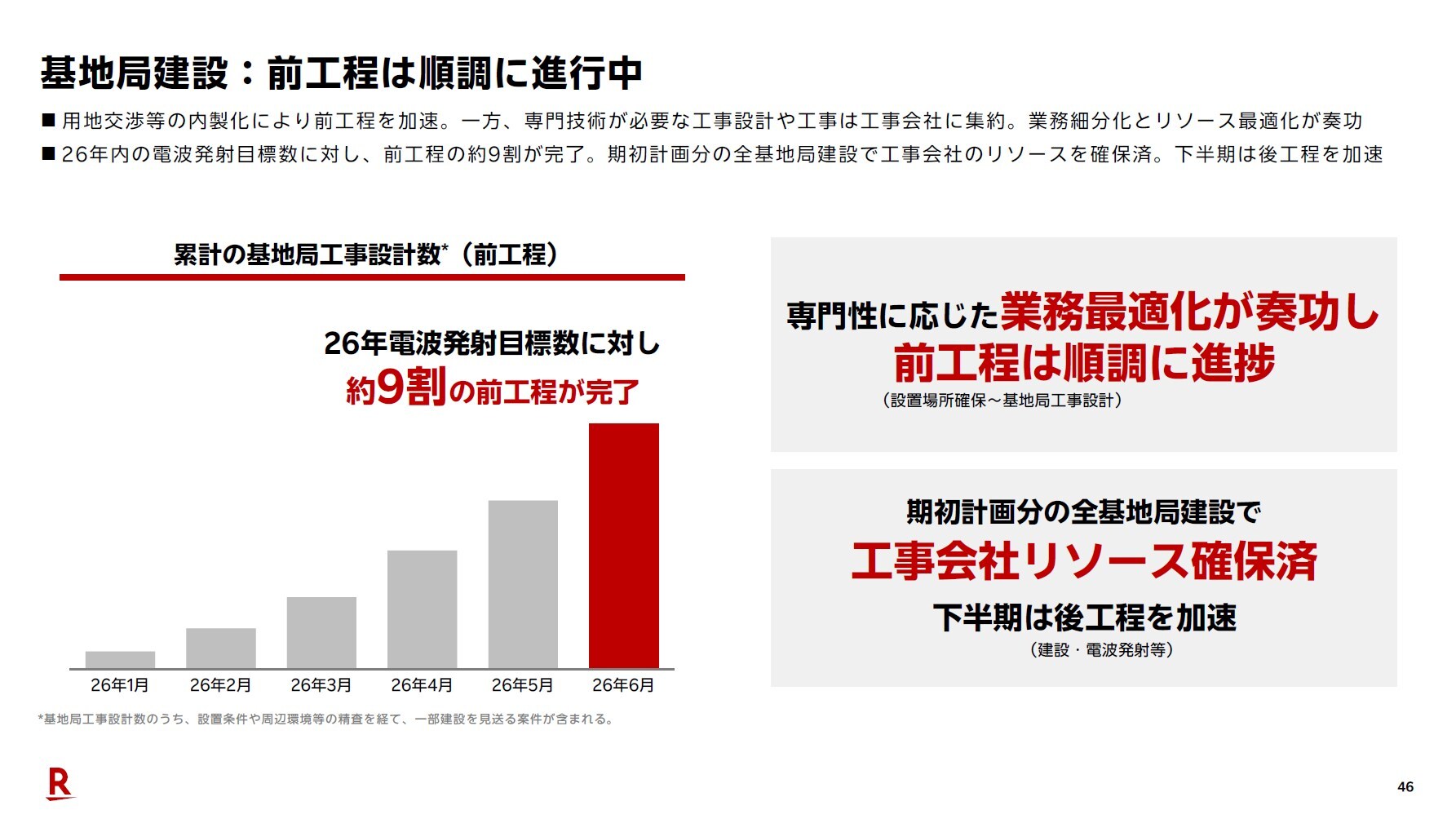 基地局建設：前工程は順調に進行中

■ 用地交渉等の内製化により前工程を加速。一方、専門技術が必要な工事設計や工事は工事会社に集約。業務細分化とリソース最適化が奏功

■ 26年内の電波発射目標数に対し、前工程の約9割が完了。期初計画分の全基地局建設で工事会社のリソースを確保済。下半期は後工程を加速

累計の基地局工事設計数*（前工程）

26年電波発射目標数に対し
約9割の前工程が完了

26年1月 26年2月 26年3月 26年4月 26年5月 26年6月

*基地局工事設計数のうち、設置条件や周辺環境等の精査を経て、一部建設を見送る案件が含まれる。

専門性に応じた業務最適化が奏功し
前工程は順調に進捗
（設置場所確保～基地局工事設計）

期初計画分の全基地局建設で
工事会社リソース確保済
下半期は後工程を加速
（建設・電波発射等）

R

46